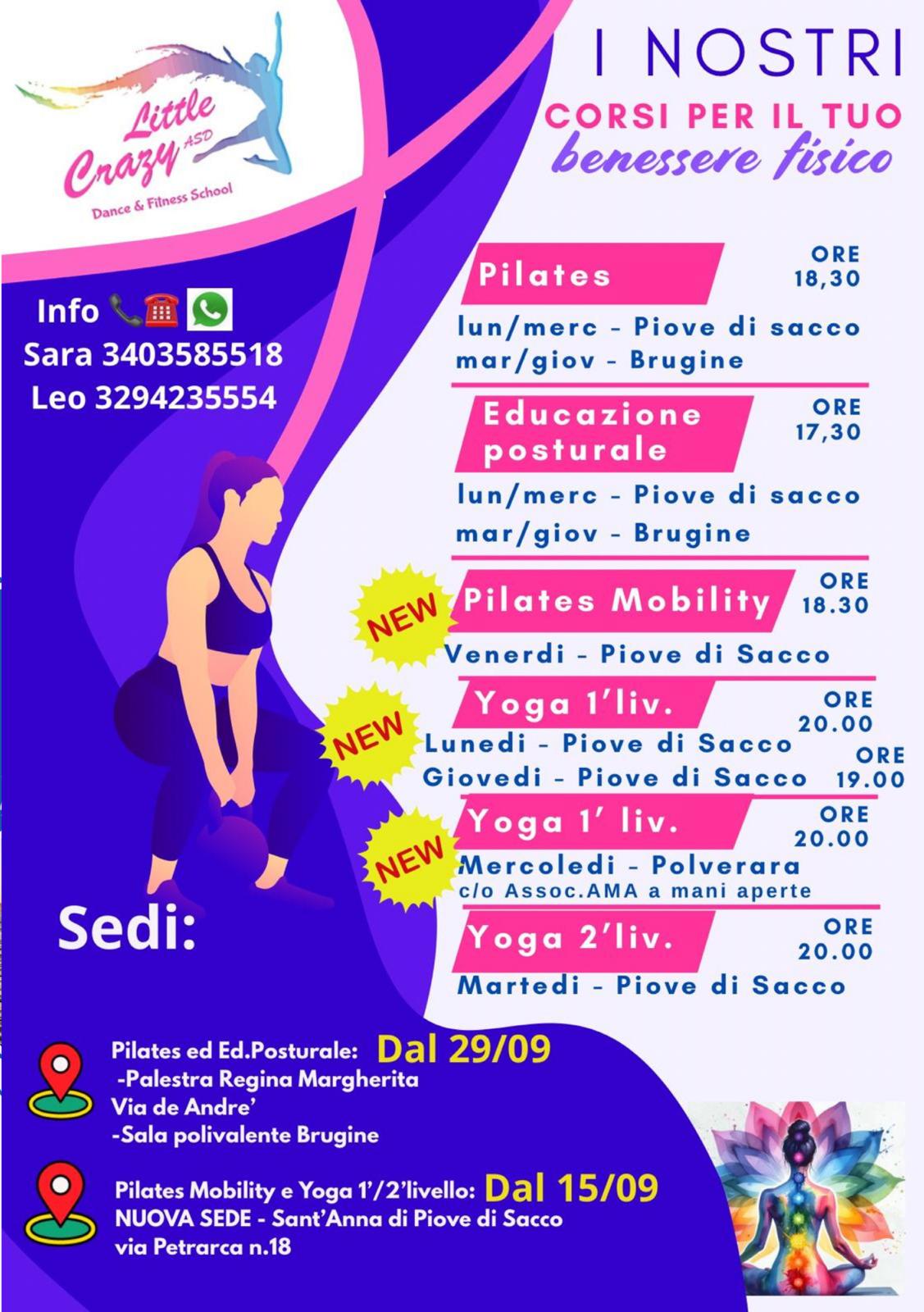 Little Crazy ASD
Dance & Fitness School

I NOSTRI
CORSI PER IL TUO
benessere fisico

Info
Sara 3403585518
Leo 3294235554

Pilates
ORE 18,30
lun/merc - Piove di sacco
mar/giov - Brugine

Educazione posturale
ORE 17,30
lun/merc - Piove di sacco
mar/giov - Brugine

NEW
Pilates Mobility
ORE 18.30
Venerdi - Piove di Sacco

NEW
Yoga 1'liv.
ORE 20.00
Lunedi - Piove di Sacco
Giovedi - Piove di Sacco
ORE 19.00

NEW
Yoga 1' liv.
ORE 20.00
Mercoledi - Polverara
c/o Assoc.AMA a mani aperte

Yoga 2'liv.
ORE 20.00
Martedi - Piove di Sacco

Sedi:

Pilates ed Ed.Posturale: Dal 29/09
-Palestra Regina Margherita
Via de Andre'
-Sala polivalente Brugine

Pilates Mobility e Yoga 1'/2'livello: Dal 15/09
NUOVA SEDE - Sant'Anna di Piove di Sacco
via Petrarca n.18